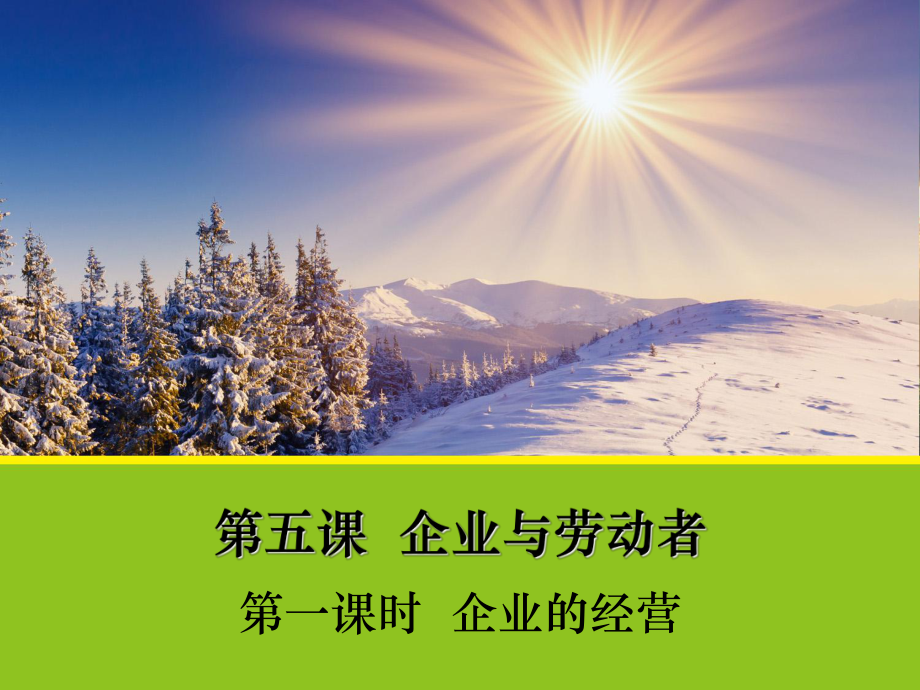 第五课 企业与劳动者

第一课时 企业的经营